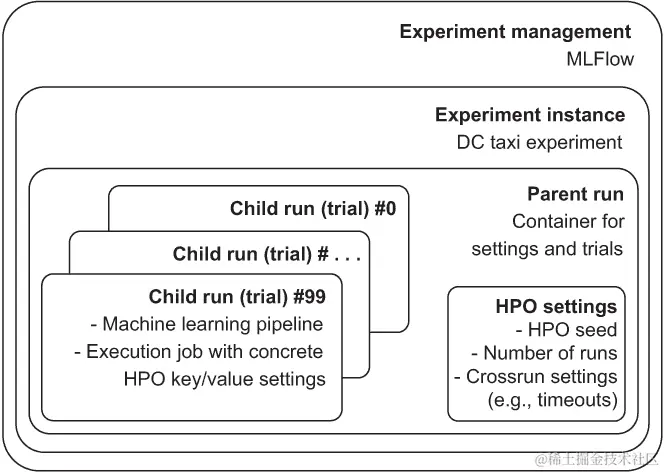 Experiment management
MLFlow

Experiment instance
DC taxi experiment

Parent run
Container for settings and trials

Child run (trial) #0

Child run (trial) # . . .

Child run (trial) #99
- Machine learning pipeline
- Execution job with concrete HPO key/value settings

HPO settings
- HPO seed
- Number of runs
- Crossrun settings (e.g., timeouts)

@稀土掘金技术社区